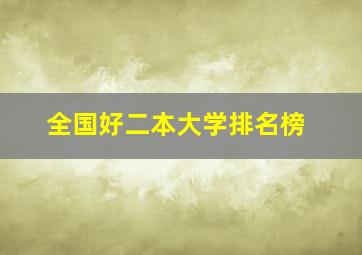 全国好二本大学排名榜